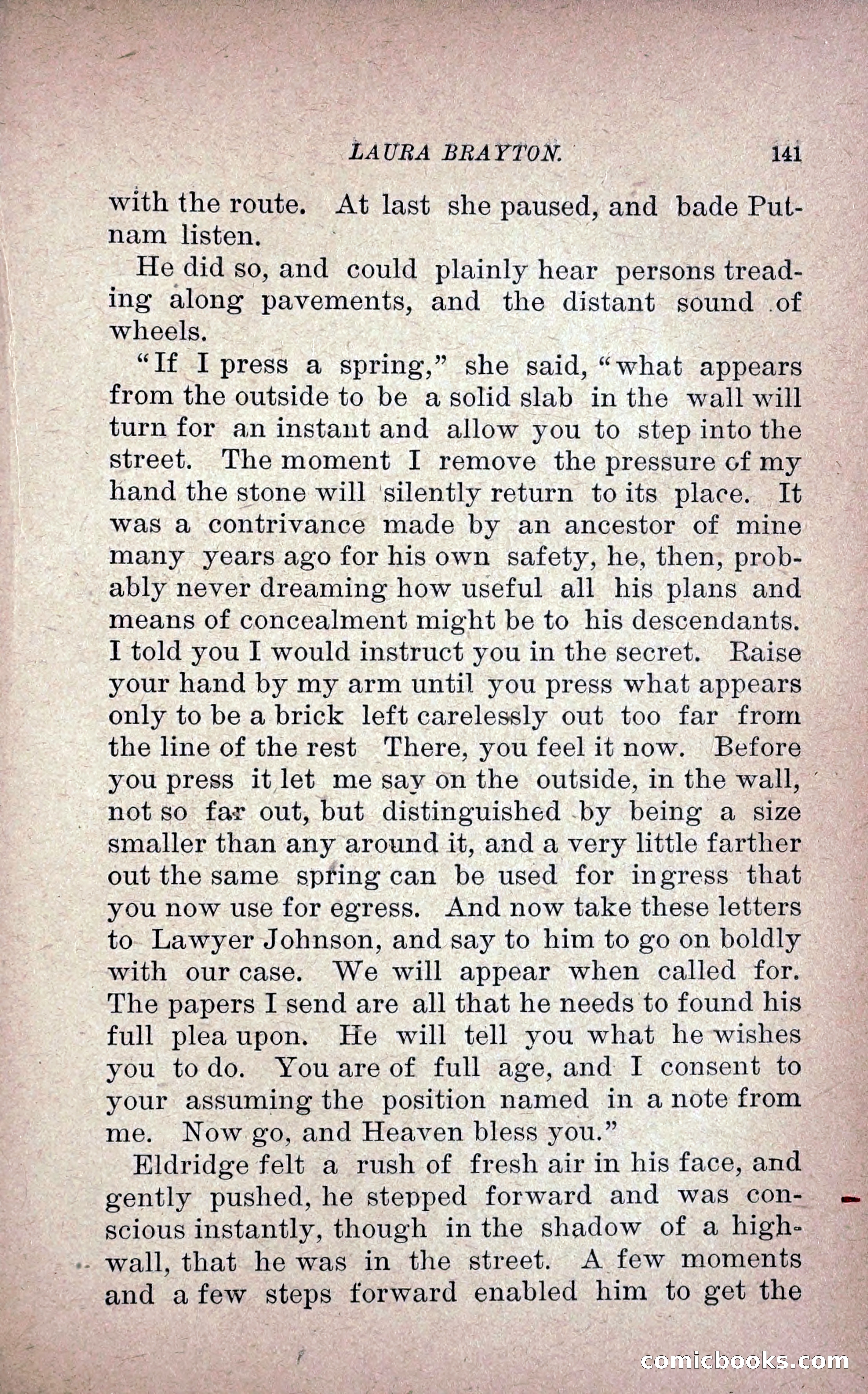 LAURA BRAYTON. 141

with the route. At last she paused, and bade Putnam listen.

He did so, and could plainly hear persons treading along pavements, and the distant sound of wheels.

"If I press a spring," she said, "what appears from the outside to be a solid slab in the wall will turn for an instant and allow you to step into the street. The moment I remove the pressure of my hand the stone will silently return to its place. It was a contrivance made by an ancestor of mine many years ago for his own safety, he, then, probably never dreaming how useful all his plans and means of concealment might be to his descendants. I told you I would instruct you in the secret. Raise your hand by my arm until you press what appears only to be a brick left carelessly out too far from the line of the rest There, you feel it now. Before you press it let me say on the outside, in the wall, not so far out, but distinguished by being a size smaller than any around it, and a very little farther out the same spring can be used for ingress that you now use for egress. And now take these letters to Lawyer Johnson, and say to him to go on boldly with our case. We will appear when called for. The papers I send are all that he needs to found his full plea upon. He will tell you what he wishes you to do. You are of full age, and I consent to your assuming the position named in a note from me. Now go, and Heaven bless you."

Eldridge felt a rush of fresh air in his face, and gently pushed, he stepped forward and was conscious instantly, though in the shadow of a high-wall, that he was in the street. A few moments and a few steps forward enabled him to get the

comicbooks.com